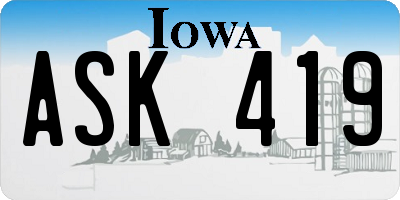 IOWA

ASK 419